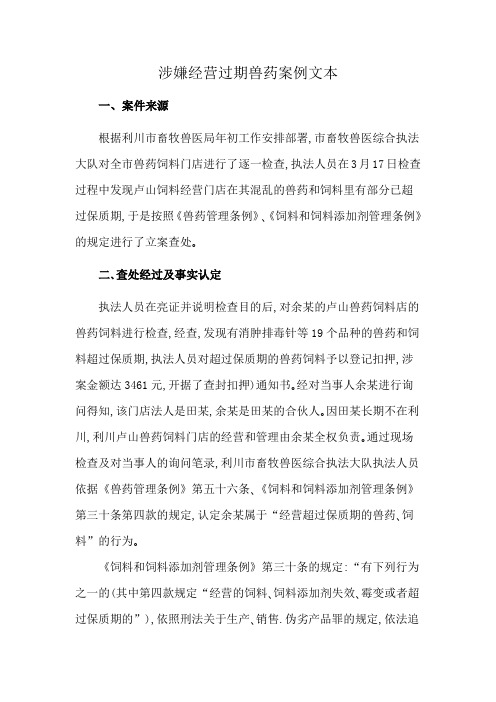 涉嫌经营过期兽药案例文本

一、案件来源

根据利川市畜牧兽医局年初工作安排部署,市畜牧兽医综合执法大队对全市兽药饲料门店进行了逐一检查,执法人员在3月17日检查过程中发现卢山饲料经营门店在其混乱的兽药和饲料里有部分已超过保质期,于是按照《兽药管理条例》、《饲料和饲料添加剂管理条例》的规定进行了立案查处。

二、查处经过及事实认定

执法人员在亮证并说明检查目的后,对余某的卢山兽药饲料店的兽药饲料进行检查,经查,发现有消肿排毒针等19个品种的兽药和饲料超过保质期,执法人员对超过保质期的兽药饲料予以登记扣押,涉案金额达3461元,开据了查封扣押)通知书。经对当事人余某进行询问得知,该门店法人是田某,余某是田某的合伙人。因田某长期不在利川,利川卢山兽药饲料门店的经营和管理由余某全权负责。通过现场检查及对当事人的询问笔录,利川市畜牧兽医综合执法大队执法人员依据《兽药管理条例》第五十六条、《饲料和饲料添加剂管理条例》第三十条第四款的规定,认定余某属于“经营超过保质期的兽药、饲料”的行为。

《饲料和饲料添加剂管理条例》第三十条的规定:“有下列行为之一的(其中第四款规定“经营的饲料、饲料添加剂失效、霉变或者超过保质期的”),依照刑法关于生产、销售.伪劣产品罪的规定,依法追